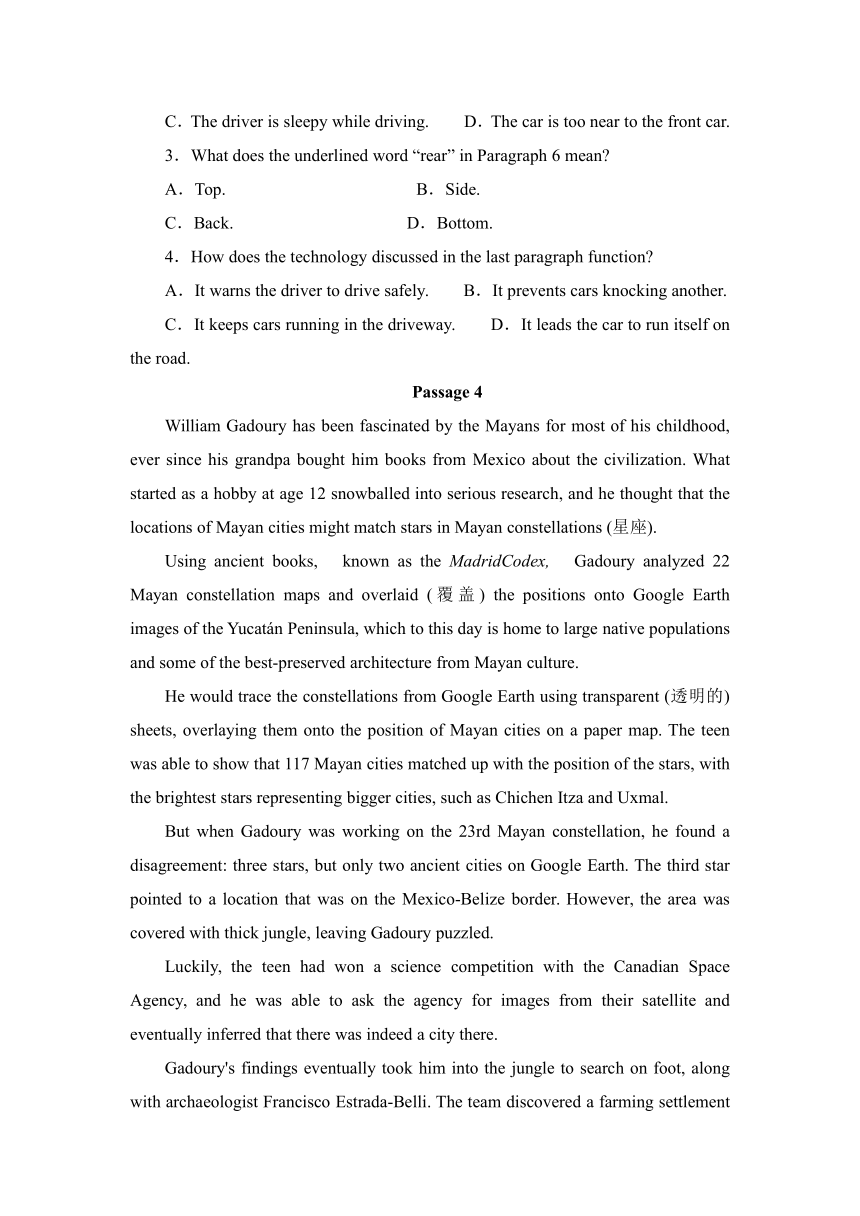 C．The driver is sleepy while driving.　　D．The car is too near to the front car.

3．What does the underlined word “rear” in Paragraph 6 mean?

A．Top.　　　　　　　　　　B．Side.

C．Back.　　　　　　　　　D．Bottom.

4．How does the technology discussed in the last paragraph function?

A．It warns the driver to drive safely.　　B．It prevents cars knocking another.

C．It keeps cars running in the driveway.　　D．It leads the car to run itself on the road.

Passage 4

William Gadoury has been fascinated by the Mayans for most of his childhood, ever since his grandpa bought him books from Mexico about the civilization. What started as a hobby at age 12 snowballed into serious research, and he thought that the locations of Mayan cities might match stars in Mayan constellations (星座).

Using ancient books, known as the MadridCodex, Gadoury analyzed 22 Mayan constellation maps and overlaid (覆盖) the positions onto Google Earth images of the Yucatán Peninsula, which to this day is home to large native populations and some of the best-preserved architecture from Mayan culture.

He would trace the constellations from Google Earth using transparent (透明的) sheets, overlaying them onto the position of Mayan cities on a paper map. The teen was able to show that 117 Mayan cities matched up with the position of the stars, with the brightest stars representing bigger cities, such as Chichen Itza and Uxmal.

But when Gadoury was working on the 23rd Mayan constellation, he found a disagreement: three stars, but only two ancient cities on Google Earth. The third star pointed to a location that was on the Mexico-Belize border. However, the area was covered with thick jungle, leaving Gadoury puzzled.

Luckily, the teen had won a science competition with the Canadian Space Agency, and he was able to ask the agency for images from their satellite and eventually inferred that there was indeed a city there.

Gadoury's findings eventually took him into the jungle to search on foot, along with archaeologist Francisco Estrada-Belli. The team discovered a farming settlement